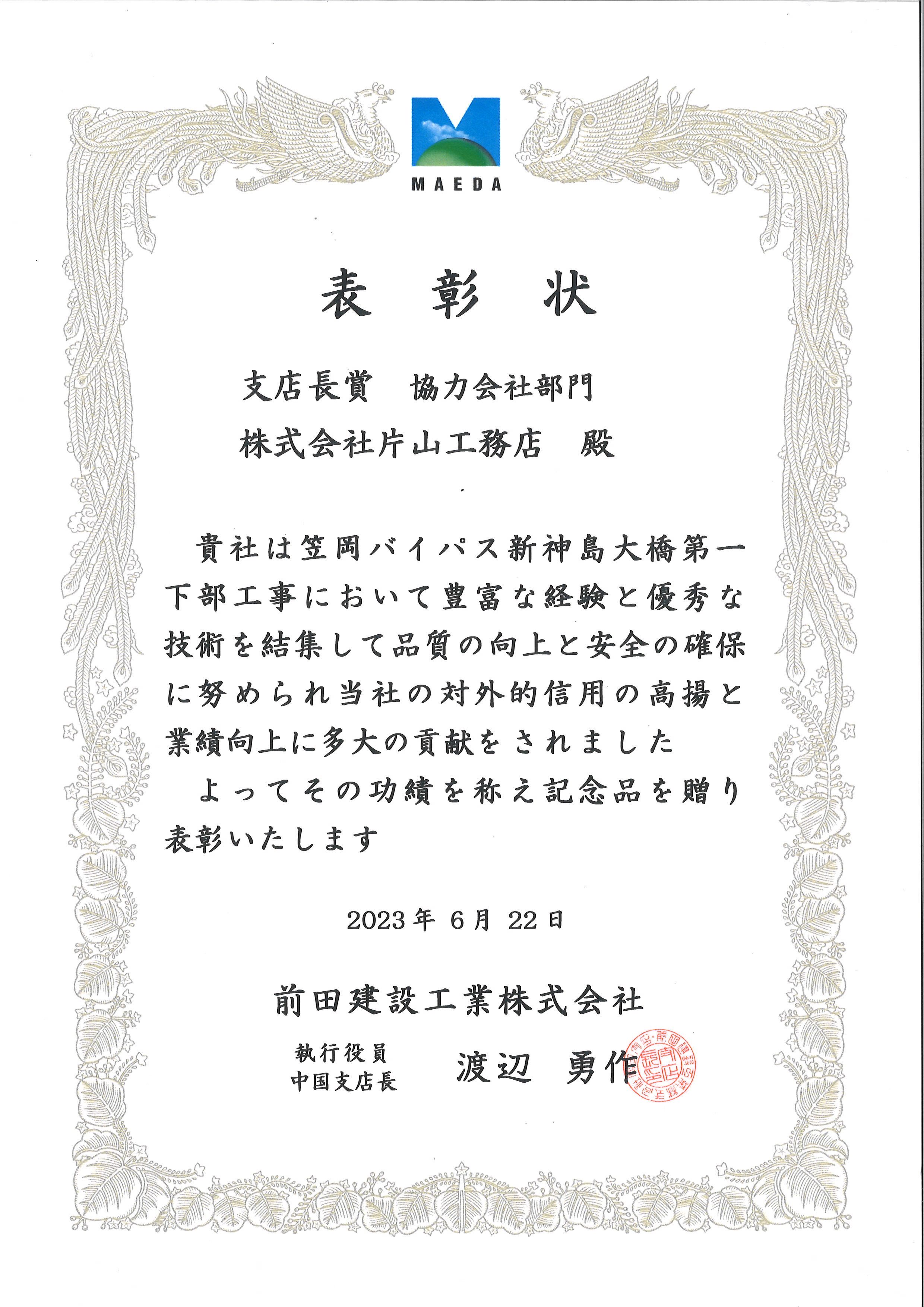 MAEDA

表彰状

支店長賞 協力会社部門

株式会社片山工務店 殿

貴社は笠岡バイパス新神島大橋第一下部工事において豊富な経験と優秀な技術を結集して品質の向上と安全の確保に努められ当社の対外的信用の高揚と業績向上に多大の貢献をされました

よってその功績を称え記念品を贈り表彰いたします

2023年6月22日

前田建設工業株式会社

執行役員
中国支店長 渡辺 勇作